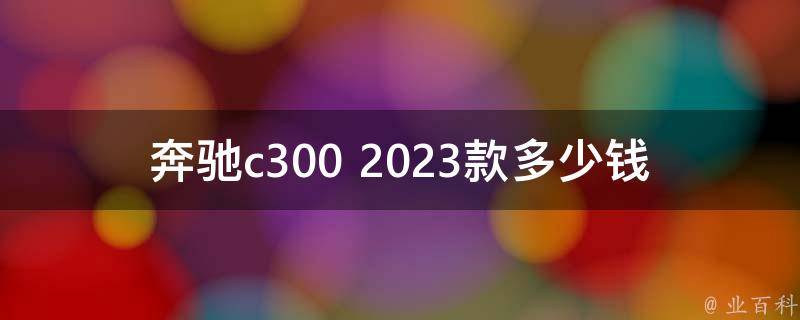 奔驰c300 2023款多少钱

@ 业百科